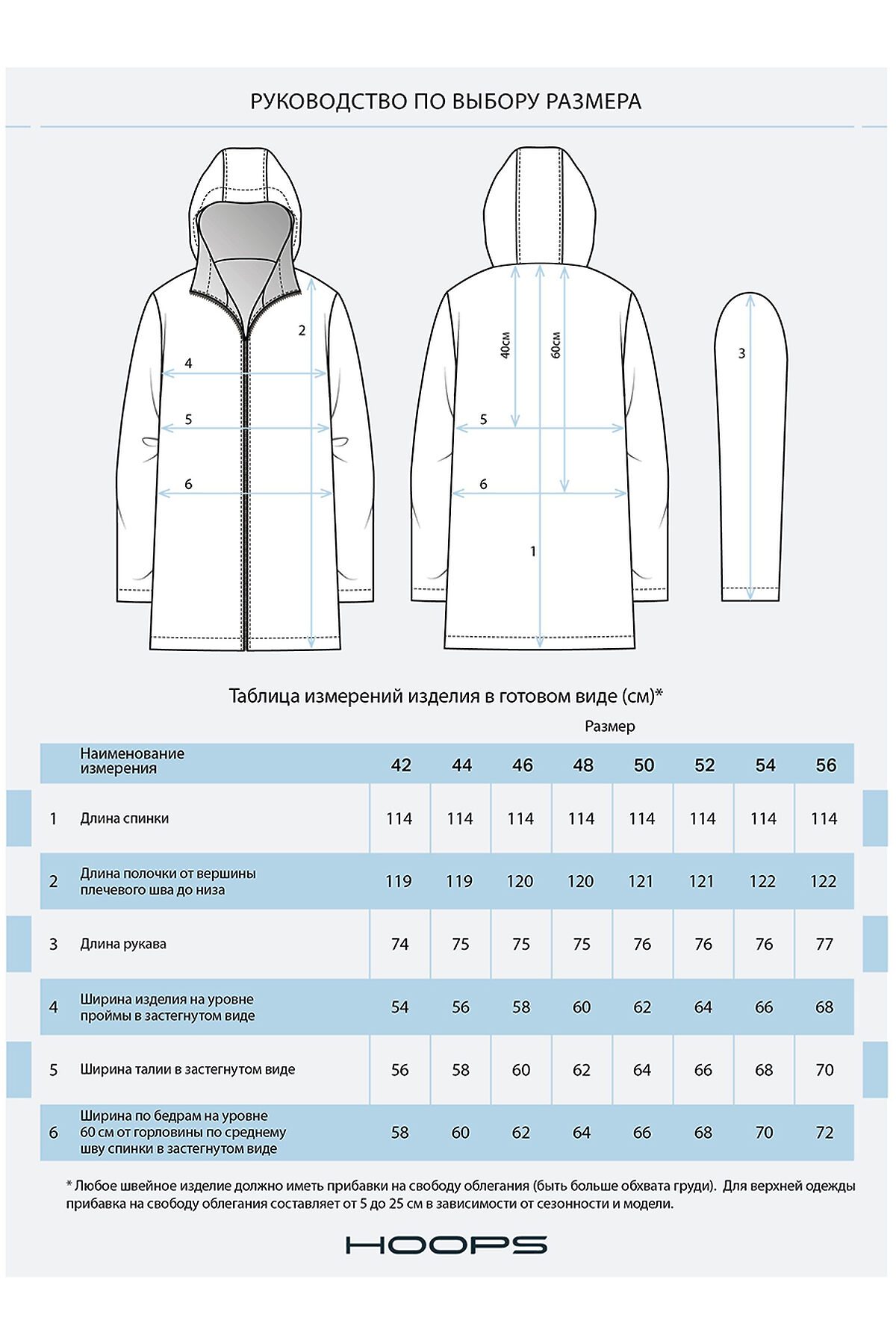 РУКОВОДСТВО ПО ВЫБОРУ РАЗМЕРА

2
4
5
6

40см
60см
5
6
1

3

Таблица измерений изделия в готовом виде (см)*

Размер

| | Наименование измерения | 42 | 44 | 46 | 48 | 50 | 52 | 54 | 56 |
|---|---|---|---|---|---|---|---|---|---|
| 1 | Длина спинки | 114 | 114 | 114 | 114 | 114 | 114 | 114 | 114 |
| 2 | Длина полочки от вершины плечевого шва до низа | 119 | 119 | 120 | 120 | 121 | 121 | 122 | 122 |
| 3 | Длина рукава | 74 | 75 | 75 | 75 | 76 | 76 | 76 | 77 |
| 4 | Ширина изделия на уровне проймы в застегнутом виде | 54 | 56 | 58 | 60 | 62 | 64 | 66 | 68 |
| 5 | Ширина талии в застегнутом виде | 56 | 58 | 60 | 62 | 64 | 66 | 68 | 70 |
| 6 | Ширина по бедрам на уровне 60 см от горловины по среднему шву спинки в застегнутом виде | 58 | 60 | 62 | 64 | 66 | 68 | 70 | 72 |

* Любое швейное изделие должно иметь прибавки на свободу облегания (быть больше обхвата груди). Для верхней одежды прибавка на свободу облегания составляет от 5 до 25 см в зависимости от сезонности и модели.

HOOPS